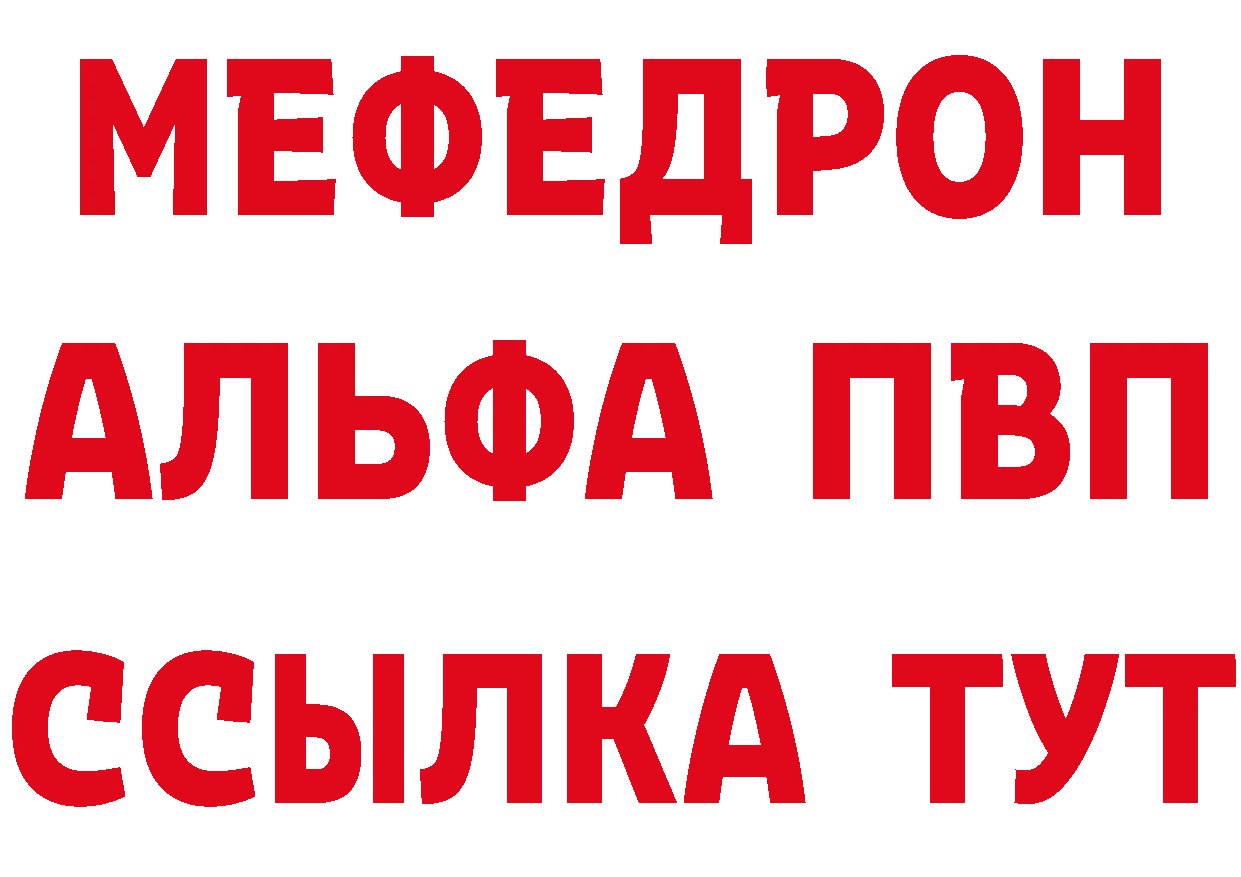 МЕФЕДРОН
АЛЬФА ПВП
ССЫЛКА ТУТ